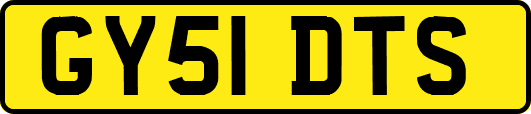 GY51 DTS